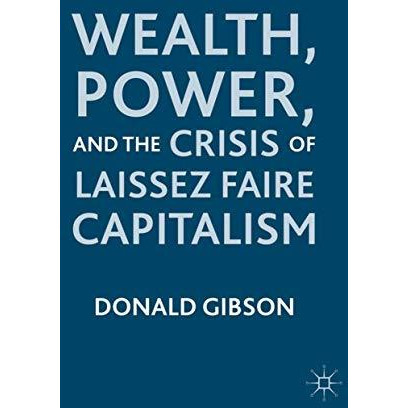 WEALTH, POWER, AND THE CRISIS OF LAISSEZ FAIRE CAPITALISM

DONALD GIBSON